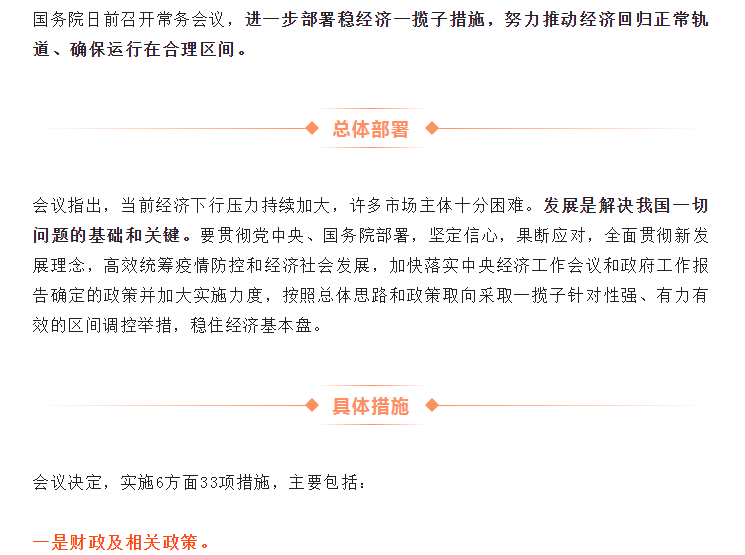 国务院日前召开常务会议，进一步部署稳经济一揽子措施，努力推动经济回归正常轨道、确保运行在合理区间。

总体部署

会议指出，当前经济下行压力持续加大，许多市场主体十分困难。发展是解决我国一切问题的基础和关键。要贯彻党中央、国务院部署，坚定信心，果断应对，全面贯彻新发展理念，高效统筹疫情防控和经济社会发展，加快落实中央经济工作会议和政府工作报告确定的政策并加大实施力度，按照总体思路和政策取向采取一揽子针对性强、有力有效的区间调控举措，稳住经济基本盘。

具体措施

会议决定，实施6方面33项措施，主要包括：

一是财政及相关政策。